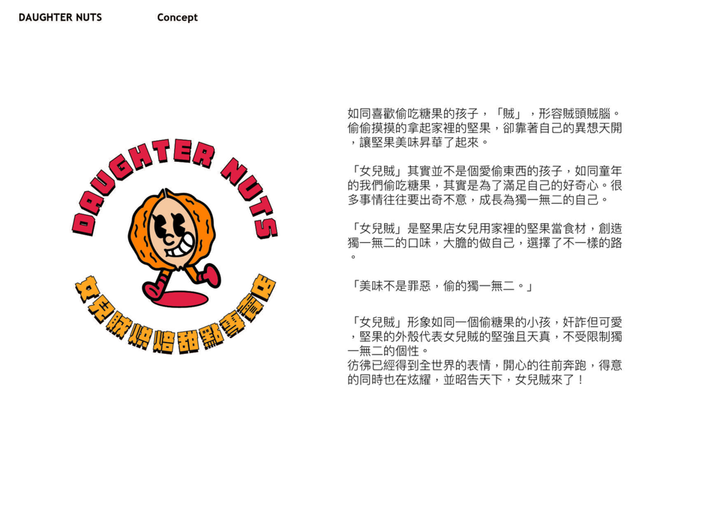 DAUGHTER NUTS Concept

DAUGHTER NUTS

女兒賊烘焙甜點專賣店

如同喜歡偷吃糖果的孩子，「賊」，形容賊頭賊腦。偷偷摸摸的拿起家裡的堅果，卻靠著自己的異想天開，讓堅果美味昇華了起來。

「女兒賊」其實並不是個愛偷東西的孩子，如同童年的我們偷吃糖果，其實是為了滿足自己的好奇心。很多事情往往要出奇不意，成長為獨一無二的自己。

「女兒賊」是堅果店女兒用家裡的堅果當食材，創造獨一無二的口味，大膽的做自己，選擇了不一樣的路。

「美味不是罪惡，偷的獨一無二。」

「女兒賊」形象如同一個偷糖果的小孩，奸詐但可愛，堅果的外殼代表女兒賊的堅強且天真，不受限制獨一無二的個性。
彷彿已經得到全世界的表情，開心的往前奔跑，得意的同時也在炫耀，並昭告天下，女兒賊來了！